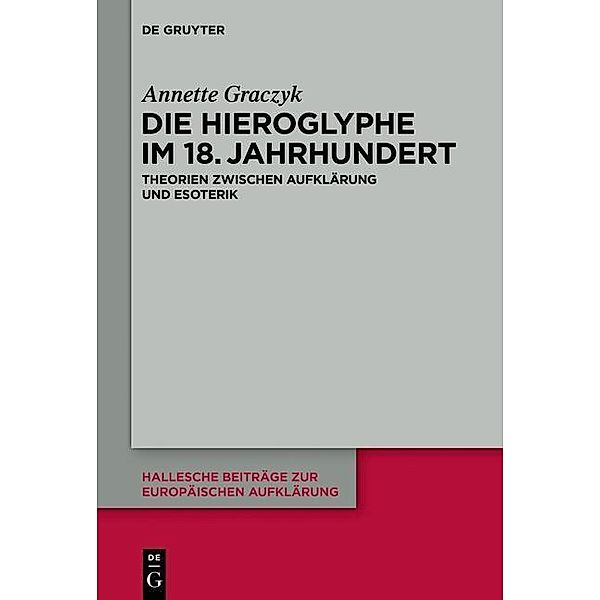 DE GRUYTER

Annette Graczyk

DIE HIEROGLYPHE IM 18. JAHRHUNDERT

THEORIEN ZWISCHEN AUFKLÄRUNG UND ESOTERIK

HALLESCHE BEITRÄGE ZUR EUROPÄISCHEN AUFKLÄRUNG

DE G